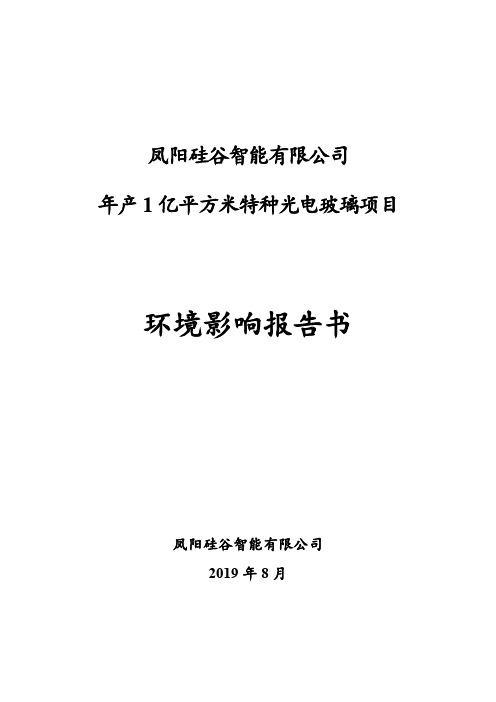 凤阳硅谷智能有限公司

年产 1 亿平方米特种光电玻璃项目

环境影响报告书

凤阳硅谷智能有限公司

2019 年 8 月